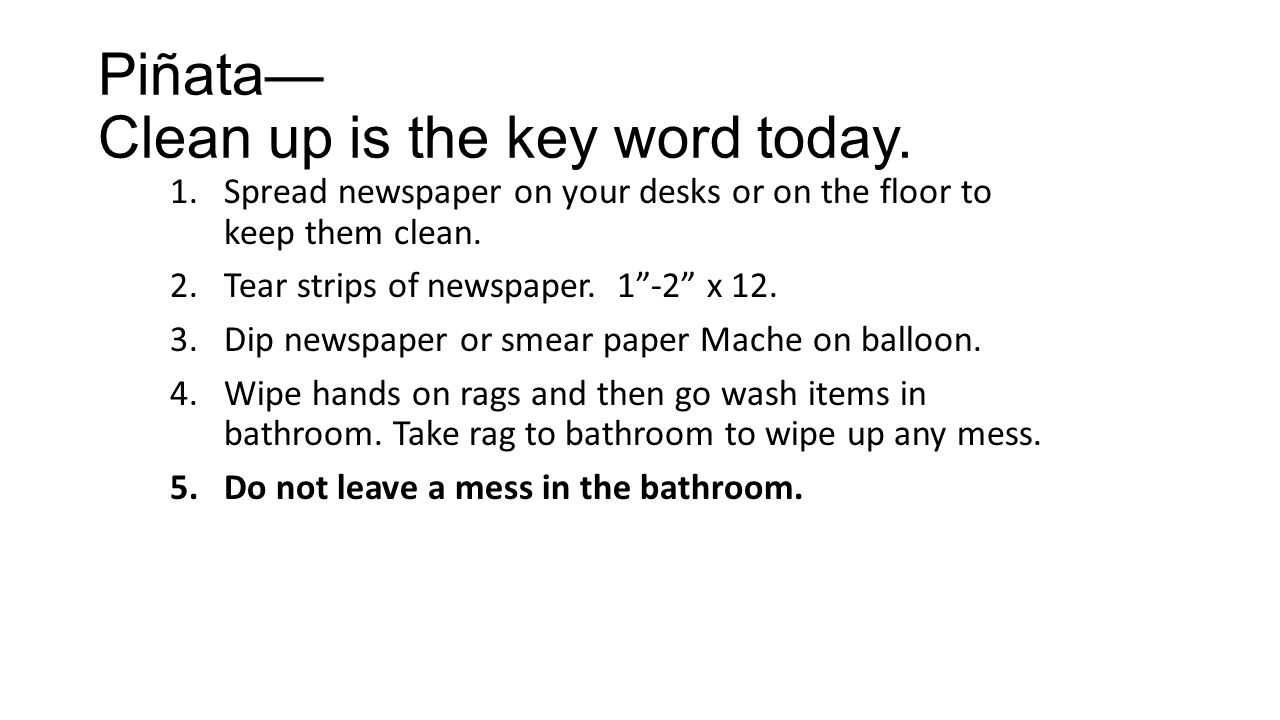 Piñata—
Clean up is the key word today.

1. Spread newspaper on your desks or on the floor to keep them clean.

2. Tear strips of newspaper. 1”-2” x 12.

3. Dip newspaper or smear paper Mache on balloon.

4. Wipe hands on rags and then go wash items in bathroom. Take rag to bathroom to wipe up any mess.

5. Do not leave a mess in the bathroom.